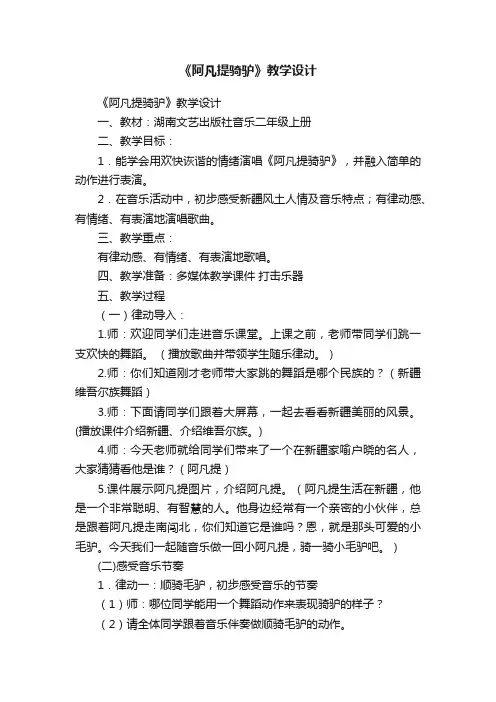 《阿凡提骑驴》教学设计

《阿凡提骑驴》教学设计

一、教材：湖南文艺出版社音乐二年级上册

二、教学目标：

1．能学会用欢快诙谐的情绪演唱《阿凡提骑驴》，并融入简单的动作进行表演。

2．在音乐活动中，初步感受新疆风土人情及音乐特点；有律动感、有情绪、有表演地演唱歌曲。

三、教学重点：

有律动感、有情绪、有表演地歌唱。

四、教学准备：多媒体教学课件 打击乐器

五、教学过程

（一）律动导入：

1.师：欢迎同学们走进音乐课堂。上课之前，老师带同学们跳一支欢快的舞蹈。（播放歌曲并带领学生随乐律动。）

2.师：你们知道刚才老师带大家跳的舞蹈是哪个民族的？（新疆维吾尔族舞蹈）

3.师：下面请同学们跟着大屏幕，一起去看看新疆美丽的风景。(播放课件介绍新疆、介绍维吾尔族。)

4.师：今天老师就给同学们带来了一个在新疆家喻户晓的名人，大家猜猜看他是谁？（阿凡提）

5.课件展示阿凡提图片，介绍阿凡提。（阿凡提生活在新疆，他是一个非常聪明、有智慧的人。他身边经常有一个亲密的小伙伴，总是跟着阿凡提走南闯北，你们知道它是谁吗？恩，就是那头可爱的小毛驴。今天我们一起随音乐做一回小阿凡提，骑一骑小毛驴吧。）

(二)感受音乐节奏

1．律动一：顺骑毛驴，初步感受音乐的节奏

（1）师：哪位同学能用一个舞蹈动作来表现骑驴的样子？

（2）请全体同学跟着音乐伴奏做顺骑毛驴的动作。